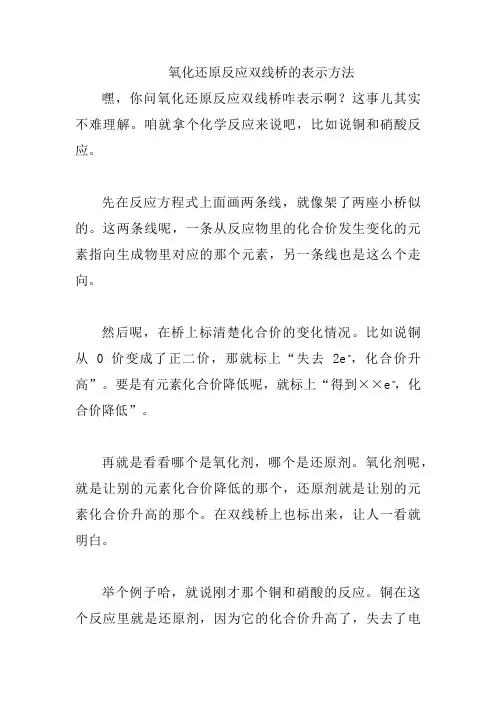 氧化还原反应双线桥的表示方法

嘿，你问氧化还原反应双线桥咋表示啊？这事儿其实不难理解。咱就拿个化学反应来说吧，比如说铜和硝酸反应。

先在反应方程式上面画两条线，就像架了两座小桥似的。这两条线呢，一条从反应物里的化合价发生变化的元素指向生成物里对应的那个元素，另一条线也是这么个走向。

然后呢，在桥上标清楚化合价的变化情况。比如说铜从 0 价变成了正二价，那就标上“失去 $2e^-$，化合价升高”。要是有元素化合价降低呢，就标上“得到××$e^-$，化合价降低”。

再就是看看哪个是氧化剂，哪个是还原剂。氧化剂呢，就是让别的元素化合价降低的那个，还原剂就是让别的元素化合价升高的那个。在双线桥上也标出来，让人一看就明白。

举个例子哈，就说刚才那个铜和硝酸的反应。铜在这个反应里就是还原剂，因为它的化合价升高了，失去了电